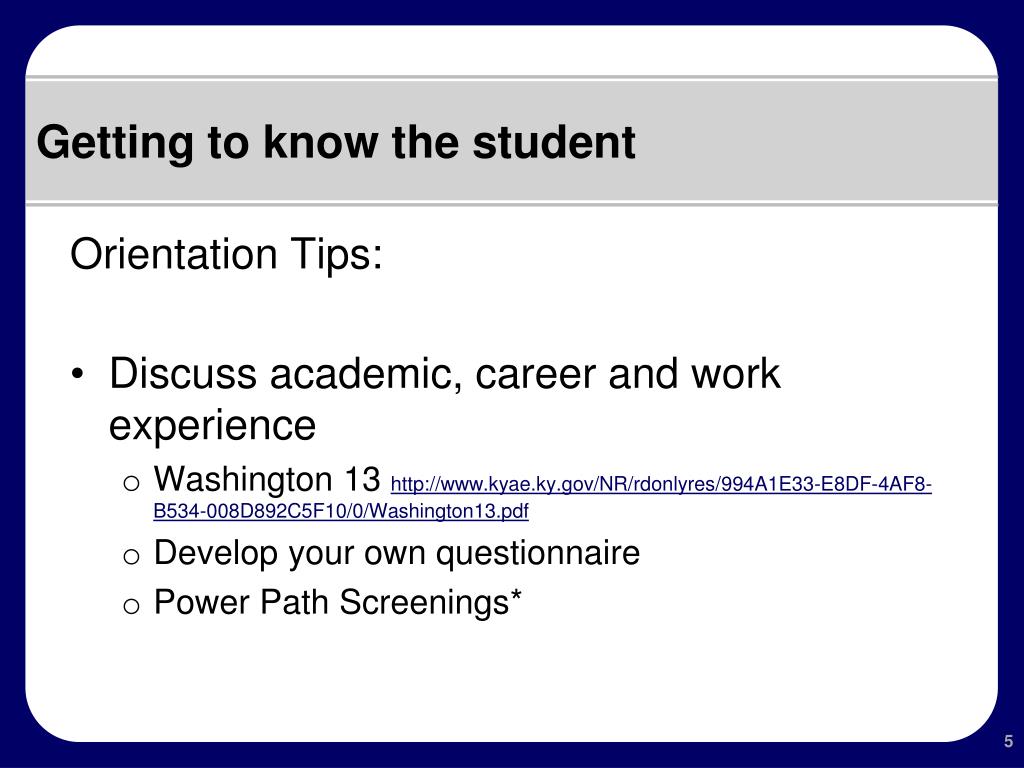 Getting to know the student

Orientation Tips:

• Discuss academic, career and work experience
  o Washington 13 http://www.kyae.ky.gov/NR/rdonlyres/994A1E33-E8DF-4AF8-B534-008D892C5F10/0/Washington13.pdf
  o Develop your own questionnaire
  o Power Path Screenings*

5